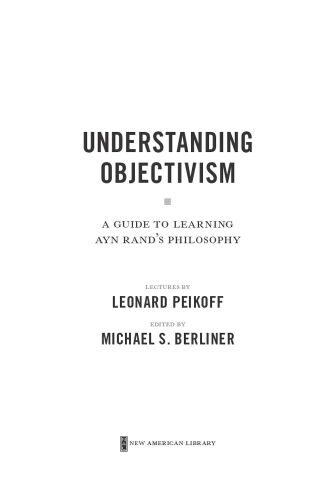 UNDERSTANDING OBJECTIVISM

A GUIDE TO LEARNING AYN RAND'S PHILOSOPHY

LECTURES BY

LEONARD PEIKOFF

EDITED BY

MICHAEL S. BERLINER

NEW AMERICAN LIBRARY